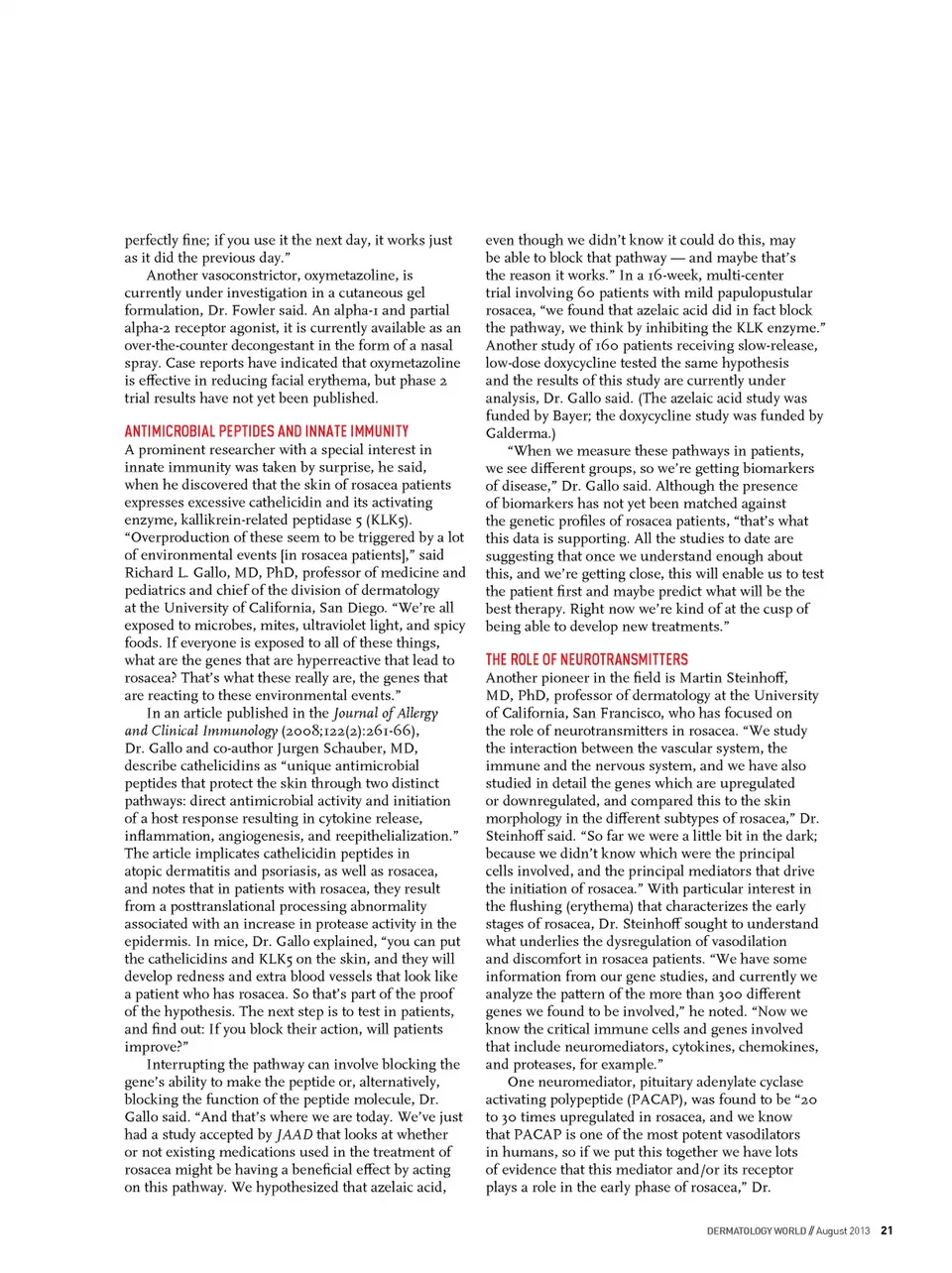 perfectly fine; if you use it the next day, it works just as it did the previous day."

Another vasoconstrictor, oxymetazoline, is currently under investigation in a cutaneous gel formulation, Dr. Fowler said. An alpha-1 and partial alpha-2 receptor agonist, it is currently available as an over-the-counter decongestant in the form of a nasal spray. Case reports have indicated that oxymetazoline is effective in reducing facial erythema, but phase 2 trial results have not yet been published.

ANTIMICROBIAL PEPTIDES AND INNATE IMMUNITY

A prominent researcher with a special interest in innate immunity was taken by surprise, he said, when he discovered that the skin of rosacea patients expresses excessive cathelicidin and its activating enzyme, kallikrein-related peptidase 5 (KLK5). "Overproduction of these seem to be triggered by a lot of environmental events [in rosacea patients]," said Richard L. Gallo, MD, PhD, professor of medicine and pediatrics and chief of the division of dermatology at the University of California, San Diego. "We're all exposed to microbes, mites, ultraviolet light, and spicy foods. If everyone is exposed to all of these things, what are the genes that are hyperreactive that lead to rosacea? That's what these really are, the genes that are reacting to these environmental events."

In an article published in the Journal of Allergy and Clinical Immunology (2008;122(2):261-66), Dr. Gallo and co-author Jurgen Schauber, MD, describe cathelicidins as "unique antimicrobial peptides that protect the skin through two distinct pathways: direct antimicrobial activity and initiation of a host response resulting in cytokine release, inflammation, angiogenesis, and reepithelialization." The article implicates cathelicidin peptides in atopic dermatitis and psoriasis, as well as rosacea, and notes that in patients with rosacea, they result from a posttranslational processing abnormality associated with an increase in protease activity in the epidermis. In mice, Dr. Gallo explained, "you can put the cathelicidins and KLK5 on the skin, and they will develop redness and extra blood vessels that look like a patient who has rosacea. So that's part of the proof of the hypothesis. The next step is to test in patients, and find out: If you block their action, will patients improve?"

Interrupting the pathway can involve blocking the gene's ability to make the peptide or, alternatively, blocking the function of the peptide molecule, Dr. Gallo said. "And that's where we are today. We've just had a study accepted by JAAD that looks at whether or not existing medications used in the treatment of rosacea might be having a beneficial effect by acting on this pathway. We hypothesized that azelaic acid, even though we didn't know it could do this, may be able to block that pathway — and maybe that's the reason it works." In a 16-week, multi-center trial involving 60 patients with mild papulopustular rosacea, "we found that azelaic acid did in fact block the pathway, we think by inhibiting the KLK enzyme." Another study of 160 patients receiving slow-release, low-dose doxycycline tested the same hypothesis and the results of this study are currently under analysis, Dr. Gallo said. (The azelaic acid study was funded by Bayer; the doxycycline study was funded by Galderma.)

"When we measure these pathways in patients, we see different groups, so we're getting biomarkers of disease," Dr. Gallo said. Although the presence of biomarkers has not yet been matched against the genetic profiles of rosacea patients, "that's what this data is supporting. All the studies to date are suggesting that once we understand enough about this, and we're getting close, this will enable us to test the patient first and maybe predict what will be the best therapy. Right now we're kind of at the cusp of being able to develop new treatments."

THE ROLE OF NEUROTRANSMITTERS

Another pioneer in the field is Martin Steinhoff, MD, PhD, professor of dermatology at the University of California, San Francisco, who has focused on the role of neurotransmitters in rosacea. "We study the interaction between the vascular system, the immune and the nervous system, and we have also studied in detail the genes which are upregulated or downregulated, and compared this to the skin morphology in the different subtypes of rosacea," Dr. Steinhoff said. "So far we were a little bit in the dark; because we didn't know which were the principal cells involved, and the principal mediators that drive the initiation of rosacea." With particular interest in the flushing (erythema) that characterizes the early stages of rosacea, Dr. Steinhoff sought to understand what underlies the dysregulation of vasodilation and discomfort in rosacea patients. "We have some information from our gene studies, and currently we analyze the pattern of the more than 300 different genes we found to be involved," he noted. "Now we know the critical immune cells and genes involved that include neuromediators, cytokines, chemokines, and proteases, for example."

One neuromediator, pituitary adenylate cyclase activating polypeptide (PACAP), was found to be "20 to 30 times upregulated in rosacea, and we know that PACAP is one of the most potent vasodilators in humans, so if we put this together we have lots of evidence that this mediator and/or its receptor plays a role in the early phase of rosacea," Dr.

DERMATOLOGY WORLD // August 2013 21